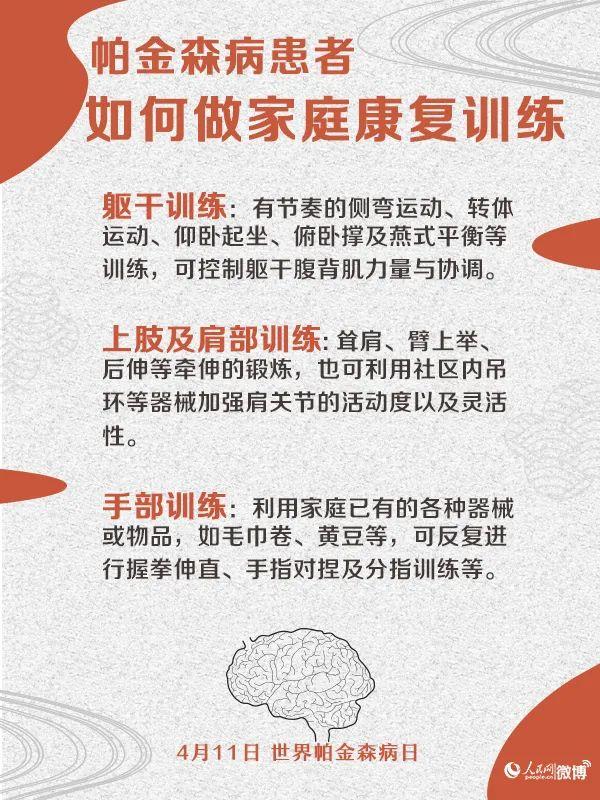 帕金森病患者

如何做家庭康复训练

躯干训练：有节奏的侧弯运动、转体运动、仰卧起坐、俯卧撑及燕式平衡等训练，可控制躯干腹背肌力量与协调。

上肢及肩部训练：耸肩、臂上举、后伸等牵伸的锻炼，也可利用社区内吊环等器械加强肩关节的活动度以及灵活性。

手部训练：利用家庭已有的各种器械或物品，如毛巾卷、黄豆等，可反复进行握拳伸直、手指对捏及分指训练等。

4月11日 世界帕金森病日

人民网 微博